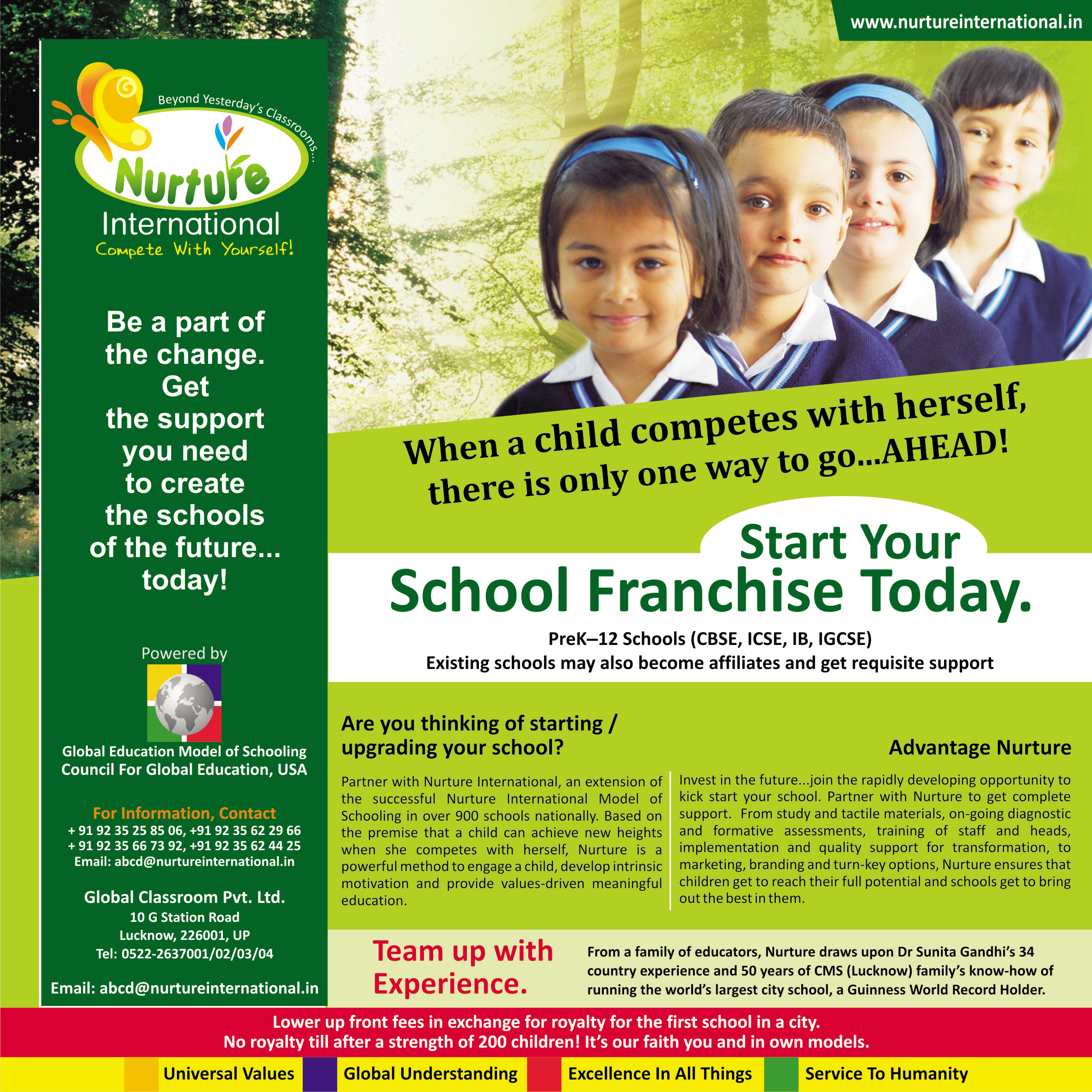 www.nurtureinternational.in

Beyond Yesterday's Classrooms...

Nurture
International
Compete With Yourself!

Be a part of the change. Get the support you need to create the schools of the future... today!

Powered by

Global Education Model of Schooling
Council For Global Education, USA

For Information, Contact
+ 91 92 35 25 85 06, +91 92 35 62 29 66
+ 91 92 35 66 73 92, +91 92 35 62 44 25
Email: abcd@nurtureinternational.in

Global Classroom Pvt. Ltd.
10 G Station Road
Lucknow, 226001, UP
Tel: 0522-2637001/02/03/04

Email: abcd@nurtureinternational.in

When a child competes with herself, there is only one way to go...AHEAD!

Start Your
School Franchise Today.

PreK–12 Schools (CBSE, ICSE, IB, IGCSE)
Existing schools may also become affiliates and get requisite support

Are you thinking of starting / upgrading your school?

Partner with Nurture International, an extension of the successful Nurture International Model of Schooling in over 900 schools nationally. Based on the premise that a child can achieve new heights when she competes with herself, Nurture is a powerful method to engage a child, develop intrinsic motivation and provide values-driven meaningful education.

Advantage Nurture

Invest in the future...join the rapidly developing opportunity to kick start your school. Partner with Nurture to get complete support. From study and tactile materials, on-going diagnostic and formative assessments, training of staff and heads, implementation and quality support for transformation, to marketing, branding and turn-key options, Nurture ensures that children get to reach their full potential and schools get to bring out the best in them.

Team up with Experience.

From a family of educators, Nurture draws upon Dr Sunita Gandhi's 34 country experience and 50 years of CMS (Lucknow) family's know-how of running the world's largest city school, a Guinness World Record Holder.

Lower up front fees in exchange for royalty for the first school in a city.
No royalty till after a strength of 200 children! It's our faith you and in own models.

Universal Values Global Understanding Excellence In All Things Service To Humanity